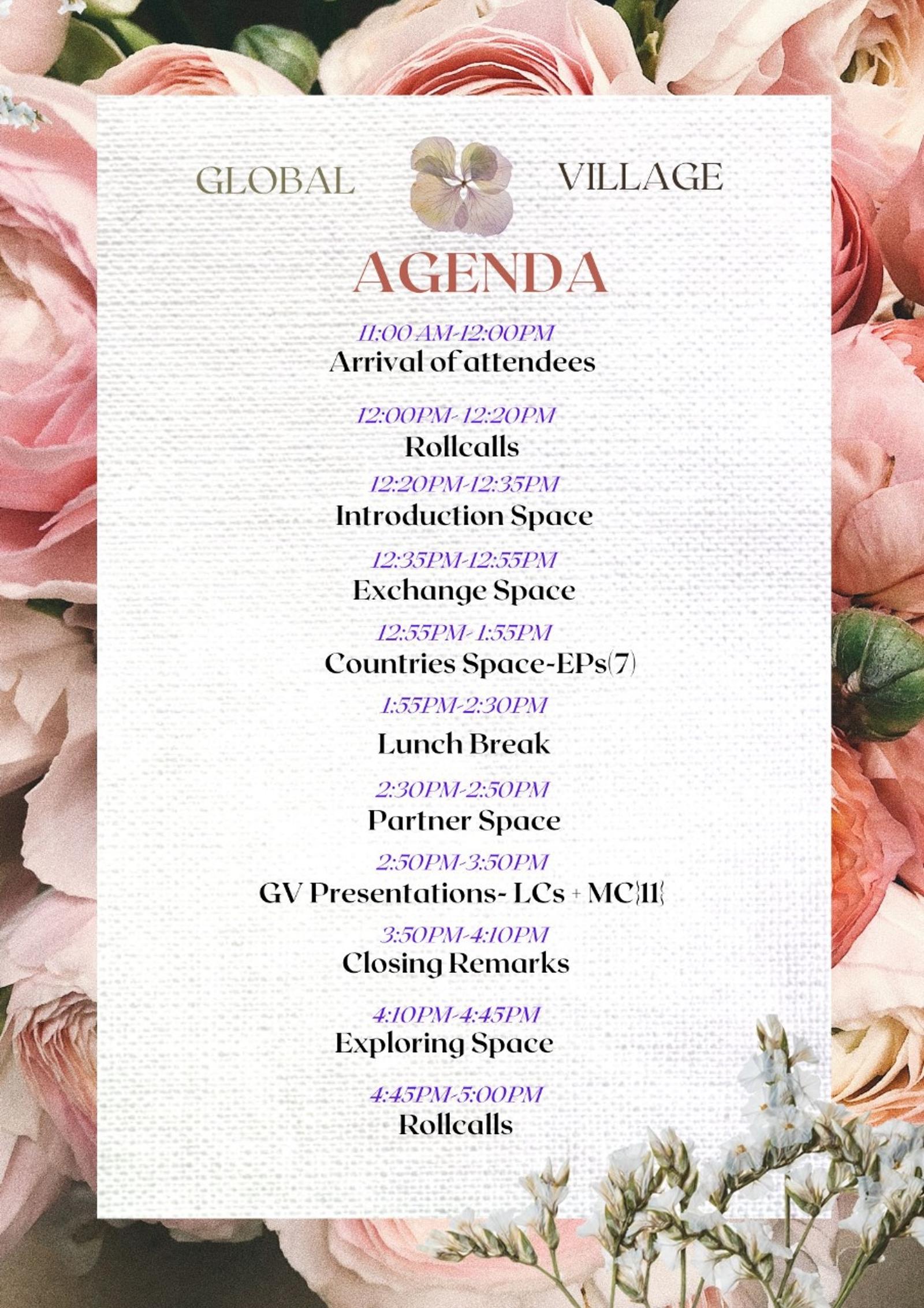 GLOBAL VILLAGE

AGENDA

11:00 AM-12:00PM
Arrival of attendees

12:00PM- 12:20PM
Rollcalls

12:20PM-12:35PM
Introduction Space

12:35PM-12:55PM
Exchange Space

12:55PM- 1:55PM
Countries Space-EPs(7)

1:55PM-2:30PM
Lunch Break

2:30PM-2:50PM
Partner Space

2:50PM-3:50PM
GV Presentations- LCs + MC}11{

3:50PM-4:10PM
Closing Remarks

4:10PM-4:45PM
Exploring Space

4:45PM-5:00PM
Rollcalls